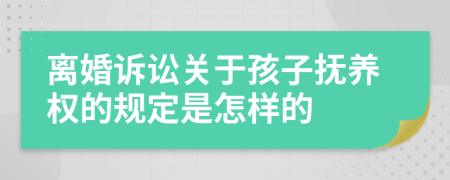 离婚诉讼关于孩子抚养权的规定是怎样的